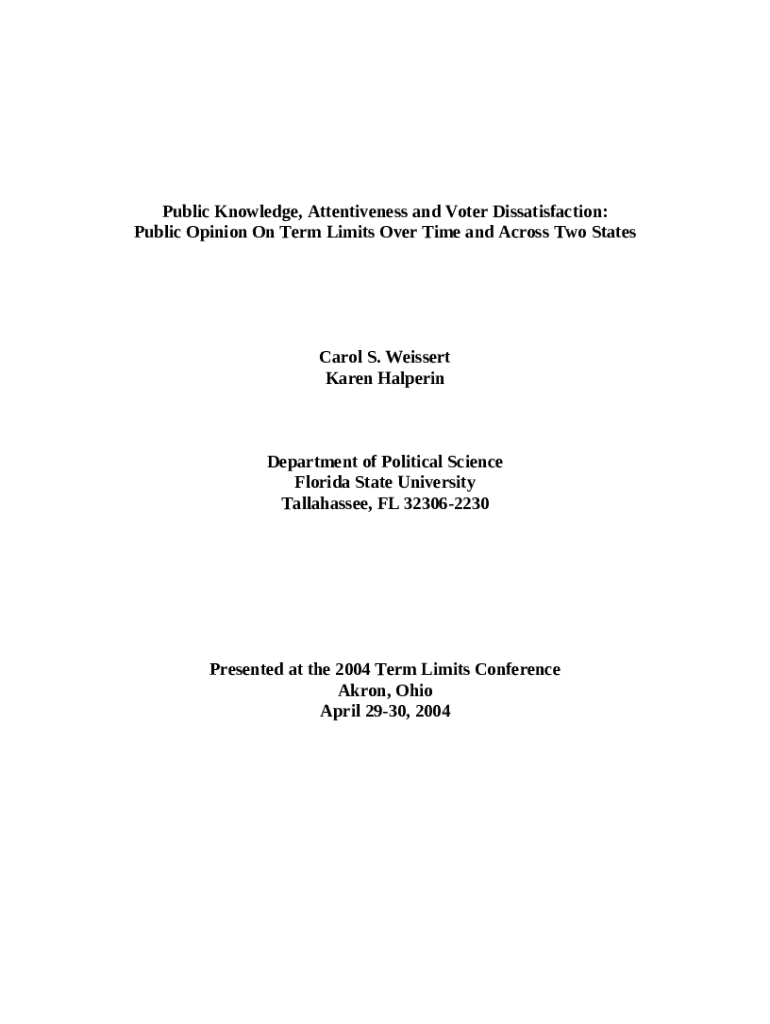 Public Knowledge, Attentiveness and Voter Dissatisfaction:
Public Opinion On Term Limits Over Time and Across Two States

Carol S. Weissert
Karen Halperin

Department of Political Science
Florida State University
Tallahassee, FL 32306-2230

Presented at the 2004 Term Limits Conference
Akron, Ohio
April 29-30, 2004